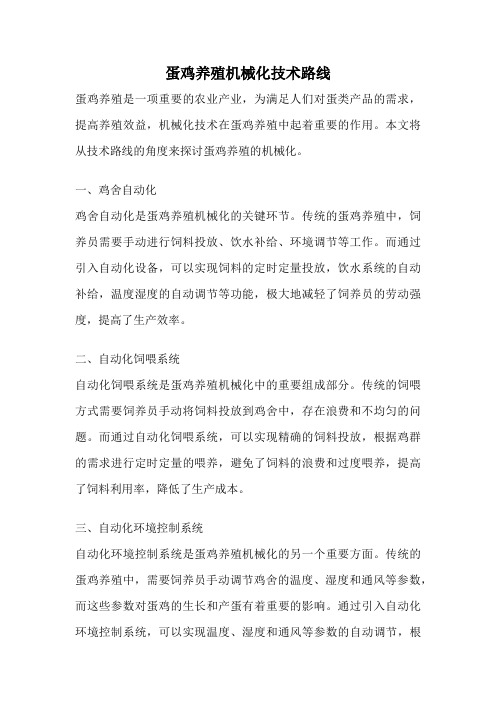 蛋鸡养殖机械化技术路线

蛋鸡养殖是一项重要的农业产业，为满足人们对蛋类产品的需求，提高养殖效益，机械化技术在蛋鸡养殖中起着重要的作用。本文将从技术路线的角度来探讨蛋鸡养殖的机械化。

一、鸡舍自动化

鸡舍自动化是蛋鸡养殖机械化的关键环节。传统的蛋鸡养殖中，饲养员需要手动进行饲料投放、饮水补给、环境调节等工作。而通过引入自动化设备，可以实现饲料的定时定量投放，饮水系统的自动补给，温度湿度的自动调节等功能，极大地减轻了饲养员的劳动强度，提高了生产效率。

二、自动化饲喂系统

自动化饲喂系统是蛋鸡养殖机械化中的重要组成部分。传统的饲喂方式需要饲养员手动将饲料投放到鸡舍中，存在浪费和不均匀的问题。而通过自动化饲喂系统，可以实现精确的饲料投放，根据鸡群的需求进行定时定量的喂养，避免了饲料的浪费和过度喂养，提高了饲料利用率，降低了生产成本。

三、自动化环境控制系统

自动化环境控制系统是蛋鸡养殖机械化的另一个重要方面。传统的蛋鸡养殖中，需要饲养员手动调节鸡舍的温度、湿度和通风等参数，而这些参数对蛋鸡的生长和产蛋有着重要的影响。通过引入自动化环境控制系统，可以实现温度、湿度和通风等参数的自动调节，根